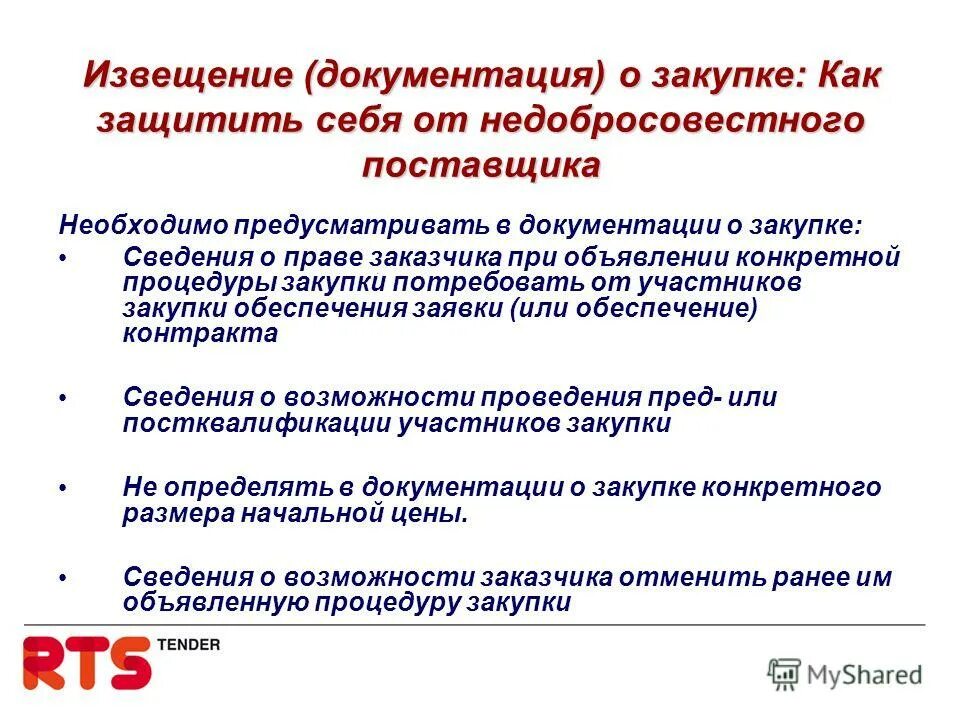 Извещение (документация) о закупке: Как защитить себя от недобросовестного поставщика

Необходимо предусматривать в документации о закупке:

• Сведения о праве заказчика при объявлении конкретной процедуры закупки потребовать от участников закупки обеспечения заявки (или обеспечение) контракта

• Сведения о возможности проведения пред- или постквалификации участников закупки

• Не определять в документации о закупке конкретного размера начальной цены.

• Сведения о возможности заказчика отменить ранее им объявленную процедуру закупки

RTS TENDER

MyShared